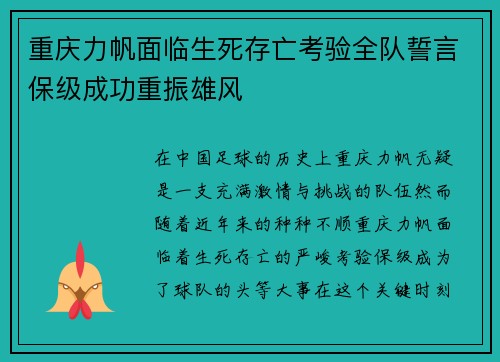 重庆力帆面临生死存亡考验全队誓言保级成功重振雄风

在中国足球的历史上重庆力帆无疑是一支充满激情与挑战的队伍然而随着近年来的种种不顺重庆力帆面临着生死存亡的严峻考验保级成为了球队的头等大事在这个关键时刻